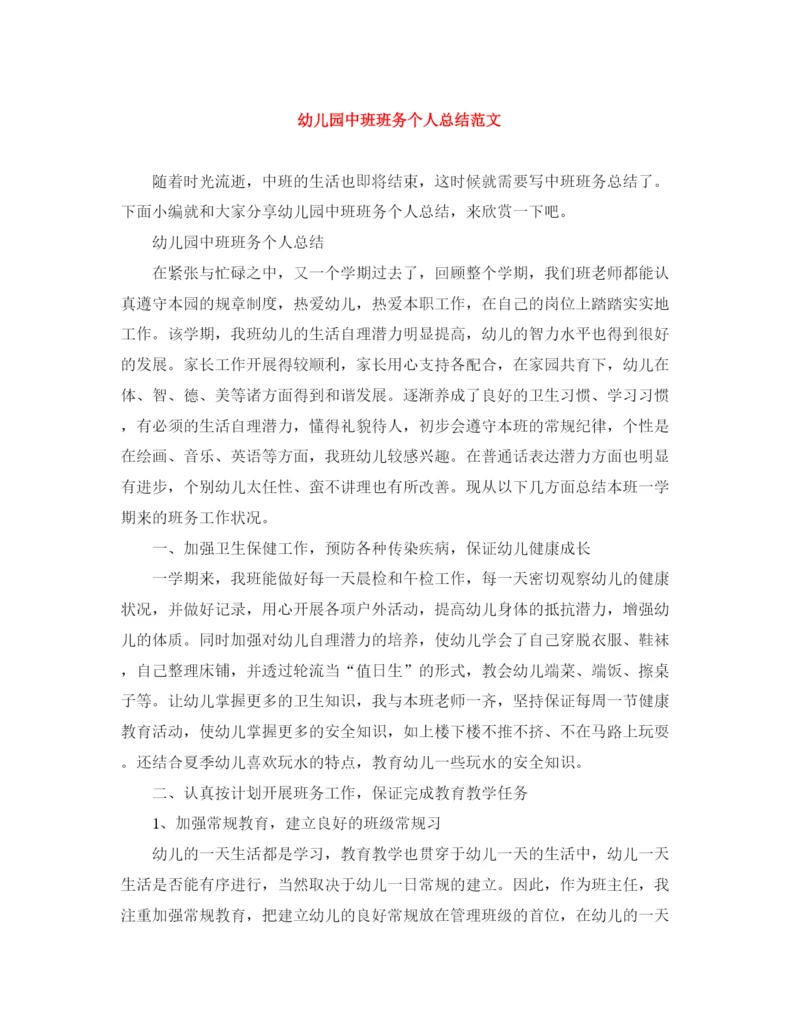 幼儿园中班班务个人总结范文

随着时光流逝，中班的生活也即将结束，这时候就需要写中班班务总结了。下面小编就和大家分享幼儿园中班班务个人总结，来欣赏一下吧。

幼儿园中班班务个人总结

在紧张与忙碌之中，又一个学期过去了，回顾整个学期，我们班老师都能认真遵守本园的规章制度，热爱幼儿，热爱本职工作，在自己的岗位上踏踏实实地工作。该学期，我班幼儿的生活自理潜力明显提高，幼儿的智力水平也得到很好的发展。家长工作开展得较顺利，家长用心支持各配合，在家园共育下，幼儿在体、智、德、美等诸方面得到和谐发展。逐渐养成了良好的卫生习惯、学习习惯，有必须的生活自理潜力，懂得礼貌待人，初步会遵守本班的常规纪律，个性是在绘画、音乐、英语等方面，我班幼儿较感兴趣。在普通话表达潜力方面也明显有进步，个别幼儿太任性、蛮不讲理也有所改善。现从以下几方面总结本班一学期来的班务工作状况。

一、加强卫生保健工作，预防各种传染疾病，保证幼儿健康成长

一学期来，我班能做好每一天晨检和午检工作，每一天密切观察幼儿的健康状况，并做好记录，用心开展各项户外活动，提高幼儿身体的抵抗潜力，增强幼儿的体质。同时加强对幼儿自理潜力的培养，使幼儿学会了自己穿脱衣服、鞋袜，自己整理床铺，并透过轮流当“值日生”的形式，教会幼儿端菜、端饭、擦桌子等。让幼儿掌握更多的卫生知识，我与本班老师一齐，坚持保证每周一节健康教育活动，使幼儿掌握更多的安全知识，如上楼下楼不推不挤、不在马路上玩耍。还结合夏季幼儿喜欢玩水的特点，教育幼儿一些玩水的安全知识。

二、认真按计划开展班务工作，保证完成教育教学任务

1、加强常规教育，建立良好的班级常规习

幼儿的一天生活都是学习，教育教学也贯穿于幼儿一天的生活中，幼儿一天生活是否能有序进行，当然取决于幼儿一日常规的建立。因此，作为班主任，我注重加强常规教育，把建立幼儿的良好常规放在管理班级的首位，在幼儿的一天